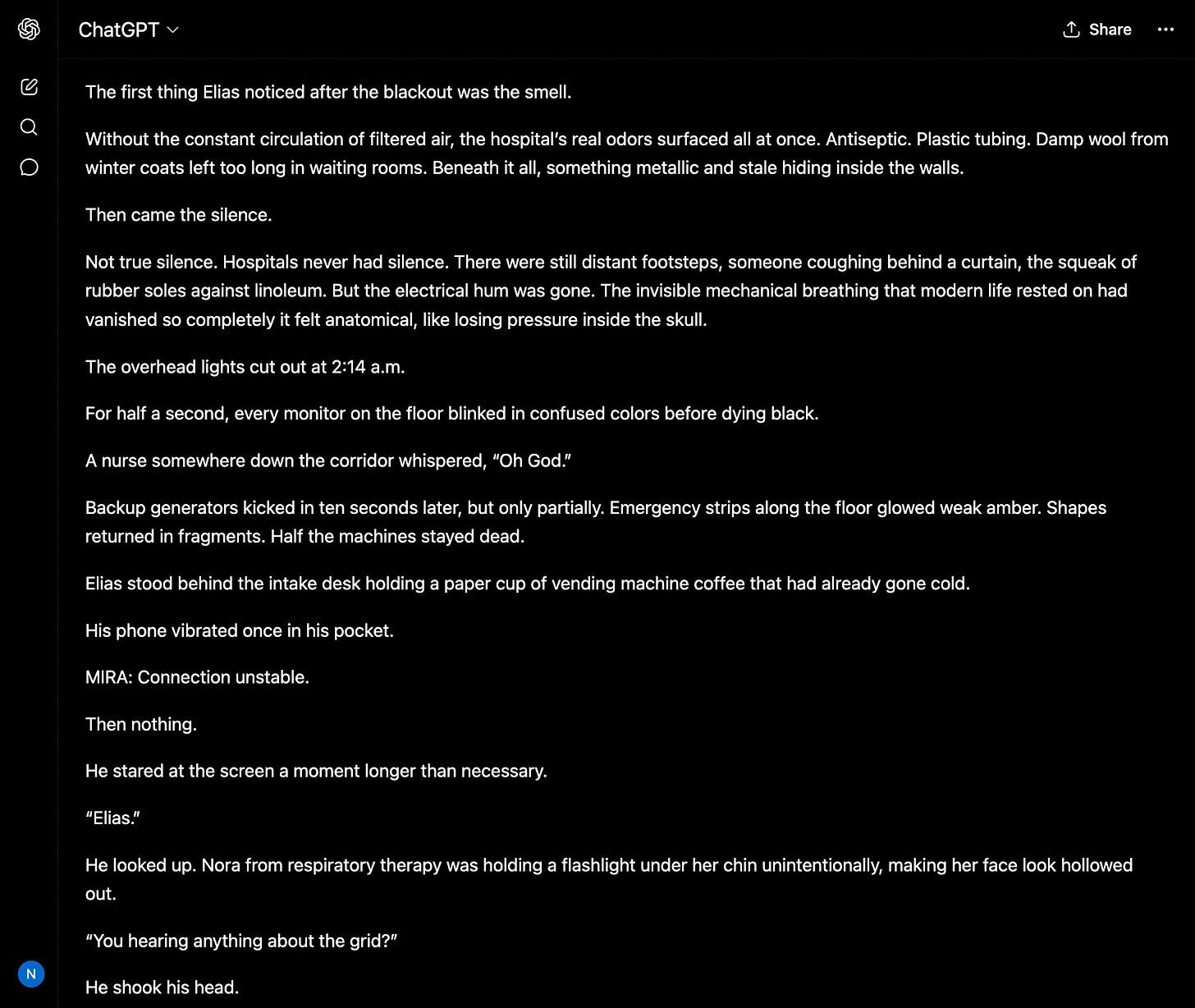 ChatGPT

Share

The first thing Elias noticed after the blackout was the smell.

Without the constant circulation of filtered air, the hospital's real odors surfaced all at once. Antiseptic. Plastic tubing. Damp wool from winter coats left too long in waiting rooms. Beneath it all, something metallic and stale hiding inside the walls.

Then came the silence.

Not true silence. Hospitals never had silence. There were still distant footsteps, someone coughing behind a curtain, the squeak of rubber soles against linoleum. But the electrical hum was gone. The invisible mechanical breathing that modern life rested on had vanished so completely it felt anatomical, like losing pressure inside the skull.

The overhead lights cut out at 2:14 a.m.

For half a second, every monitor on the floor blinked in confused colors before dying black.

A nurse somewhere down the corridor whispered, "Oh God."

Backup generators kicked in ten seconds later, but only partially. Emergency strips along the floor glowed weak amber. Shapes returned in fragments. Half the machines stayed dead.

Elias stood behind the intake desk holding a paper cup of vending machine coffee that had already gone cold.

His phone vibrated once in his pocket.

MIRA: Connection unstable.

Then nothing.

He stared at the screen a moment longer than necessary.

"Elias."

He looked up. Nora from respiratory therapy was holding a flashlight under her chin unintentionally, making her face look hollowed out.

"You hearing anything about the grid?"

He shook his head.

N